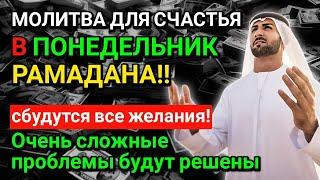 МОЛИТВА ДЛЯ СЧАСТЬЯ
В ПОНЕДЕЛЬНИК
РАМАДАНА!!

сбудутся все желания!
Очень сложные проблемы будут решены